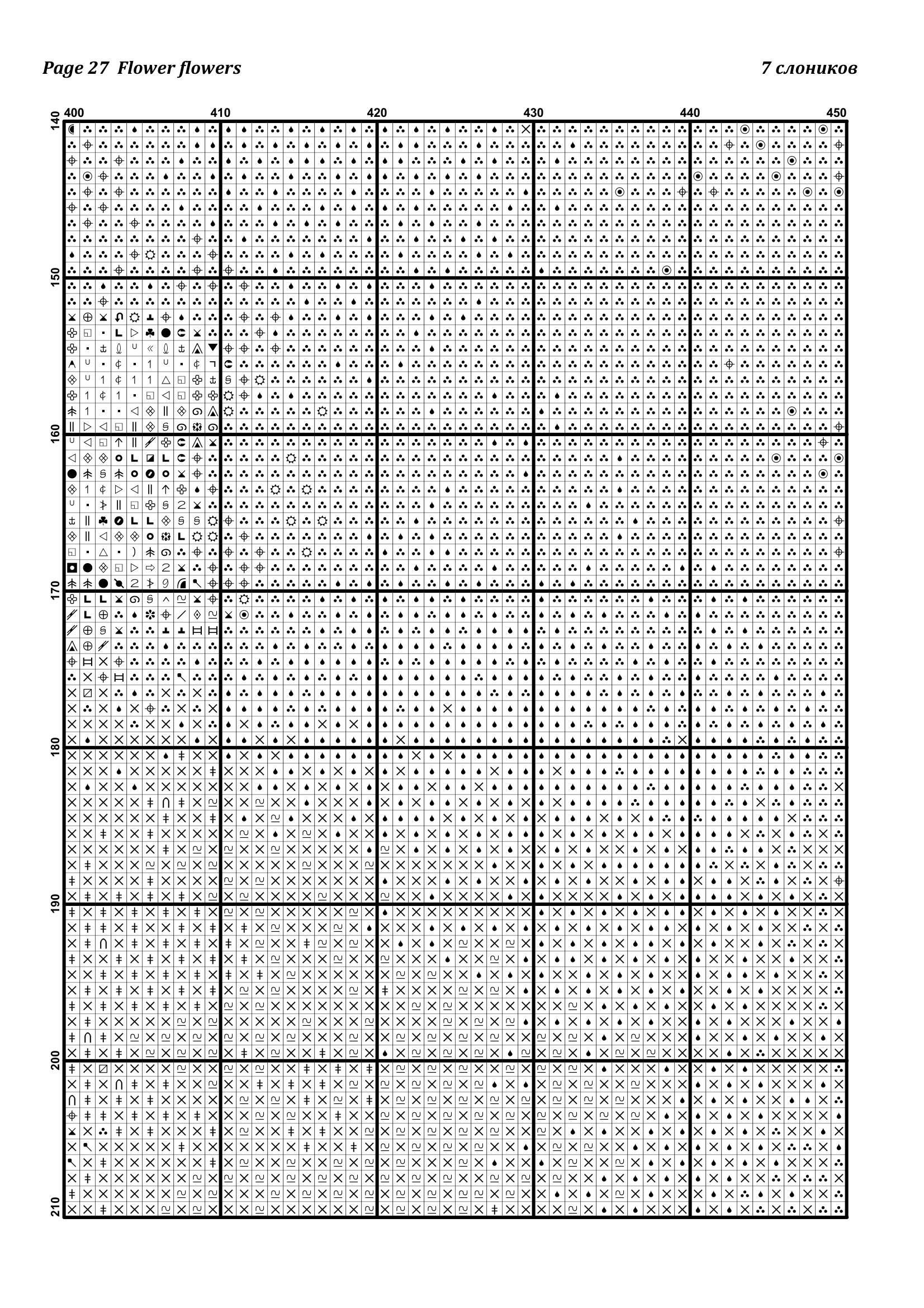 Page 27 Flower flowers

7 слоников

400 410 420 430 440 450

140 150 160 170 180 190 200 210